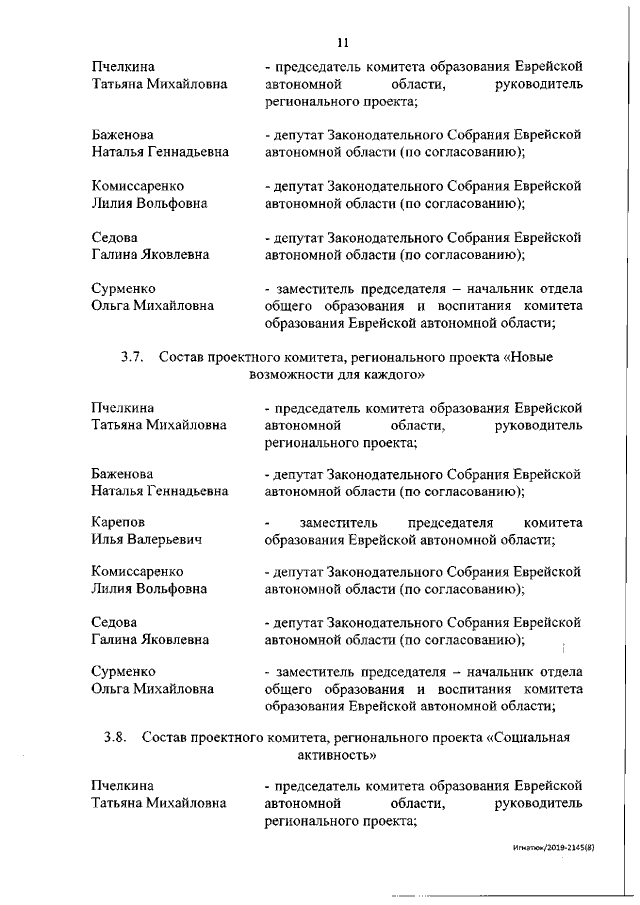 11

Пчелкина Татьяна Михайловна - председатель комитета образования Еврейской автономной области, руководитель регионального проекта;

Баженова Наталья Геннадьевна - депутат Законодательного Собрания Еврейской автономной области (по согласованию);

Комиссаренко Лилия Вольфовна - депутат Законодательного Собрания Еврейской автономной области (по согласованию);

Седова Галина Яковлевна - депутат Законодательного Собрания Еврейской автономной области (по согласованию);

Сурменко Ольга Михайловна - заместитель председателя – начальник отдела общего образования и воспитания комитета образования Еврейской автономной области;

3.7. Состав проектного комитета, регионального проекта «Новые возможности для каждого»

Пчелкина Татьяна Михайловна - председатель комитета образования Еврейской автономной области, руководитель регионального проекта;

Баженова Наталья Геннадьевна - депутат Законодательного Собрания Еврейской автономной области (по согласованию);

Карепов Илья Валерьевич - заместитель председателя комитета образования Еврейской автономной области;

Комиссаренко Лилия Вольфовна - депутат Законодательного Собрания Еврейской автономной области (по согласованию);

Седова Галина Яковлевна - депутат Законодательного Собрания Еврейской автономной области (по согласованию);

Сурменко Ольга Михайловна - заместитель председателя – начальник отдела общего образования и воспитания комитета образования Еврейской автономной области;

3.8. Состав проектного комитета, регионального проекта «Социальная активность»

Пчелкина Татьяна Михайловна - председатель комитета образования Еврейской автономной области, руководитель регионального проекта;

Игнатюк/2019-2145(8)